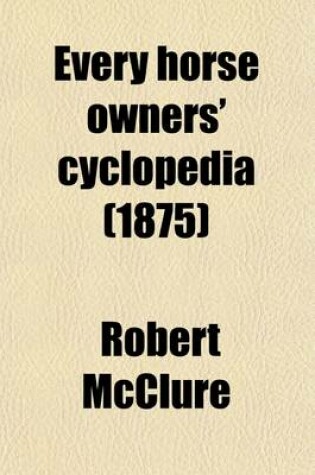 Every horse owners' cyclopedia (1875)

Robert McClure